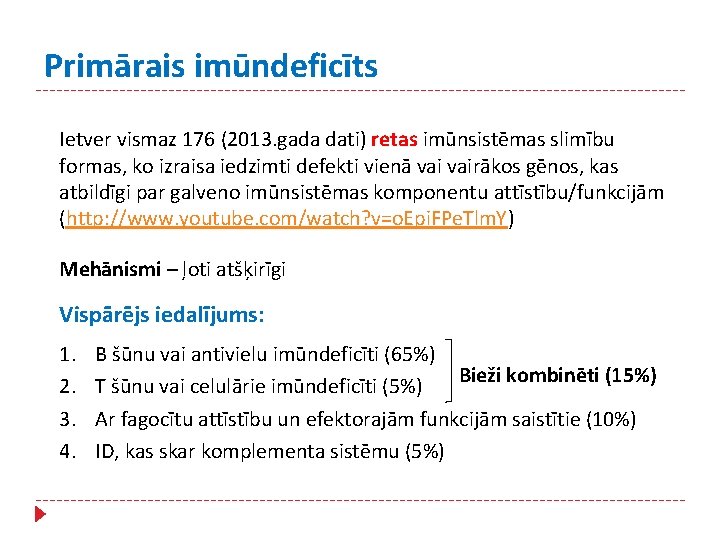 Primārais imūndeficīts

Ietver vismaz 176 (2013.gada dati) retas imūnsistēmas slimību formas, ko izraisa iedzimti defekti vienā vai vairākos gēnos, kas atbildīgi par galveno imūnsistēmas komponentu attīstību/funkcijām (http://www.youtube.com/watch?v=oEpiFPeTlmY)

Mehānismi – ļoti atšķirīgi

Vispārējs iedalījums:

1. B šūnu vai antivielu imūndeficīti (65%)
2. T šūnu vai celulārie imūndeficīti (5%)

Bieži kombinēti (15%)

3. Ar fagocītu attīstību un efektorajām funkcijām saistītie (10%)
4. ID, kas skar komplementa sistēmu (5%)